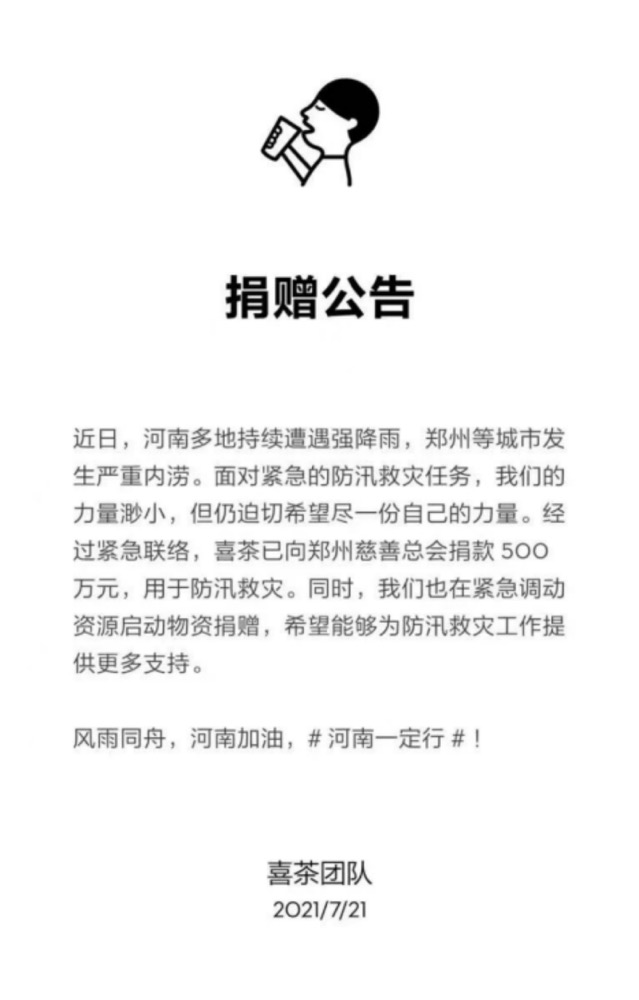 捐赠公告

近日，河南多地持续遭遇强降雨，郑州等城市发生严重内涝。面对紧急的防汛救灾任务，我们的力量渺小，但仍迫切希望尽一份自己的力量。经过紧急联络，喜茶已向郑州慈善总会捐款500万元，用于防汛救灾。同时，我们也在紧急调动资源启动物资捐赠，希望能够为防汛救灾工作提供更多支持。

风雨同舟，河南加油，#河南一定行#！

喜茶团队
2021/7/21